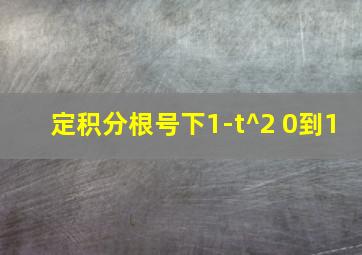 定积分根号下1-t^2 0到1